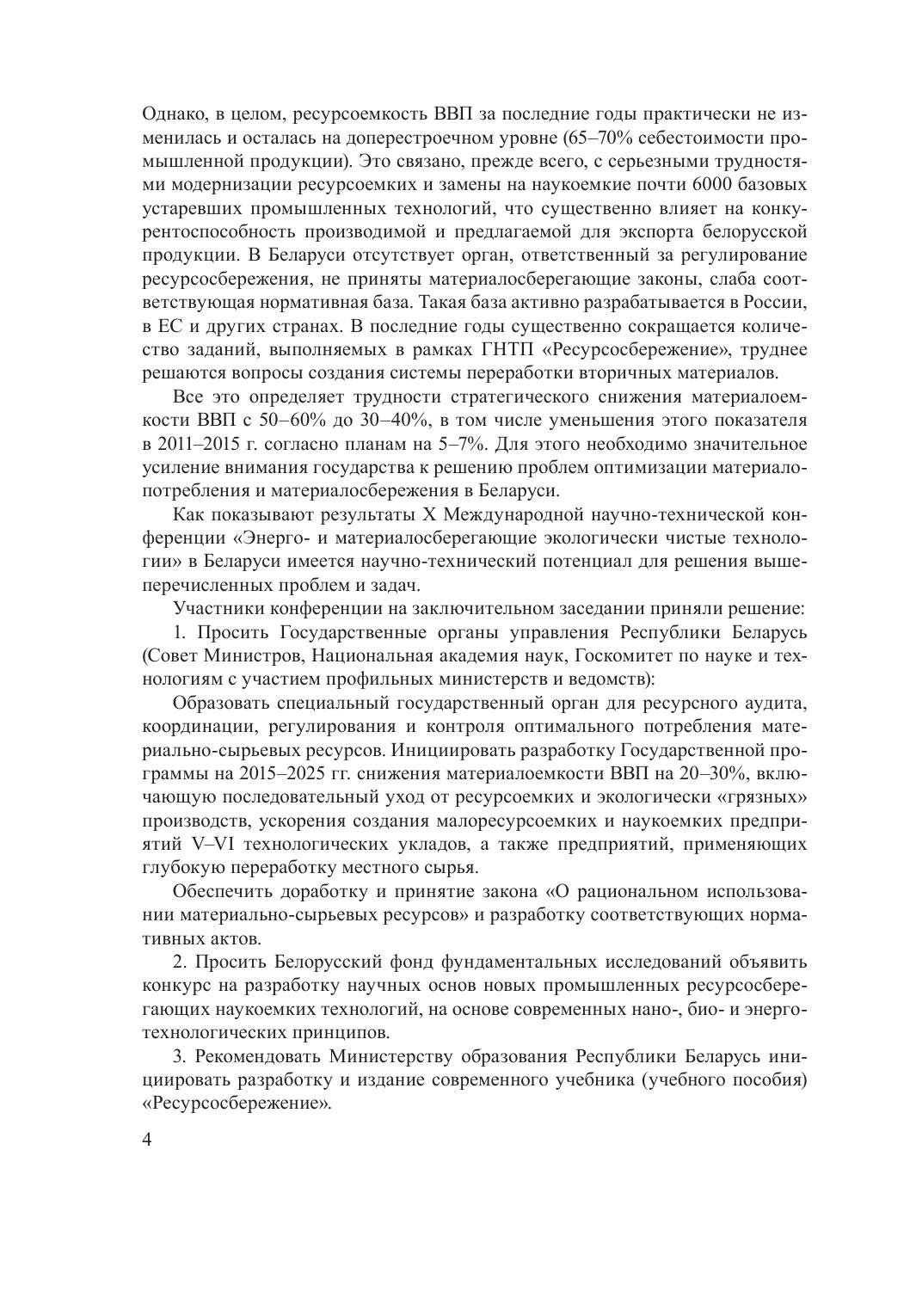 Однако, в целом, ресурсоемкость ВВП за последние годы практически не изменилась и осталась на доперестроечном уровне (65–70% себестоимости промышленной продукции). Это связано, прежде всего, с серьезными трудностями модернизации ресурсоемких и замены на наукоемкие почти 6000 базовых устаревших промышленных технологий, что существенно влияет на конкурентоспособность производимой и предлагаемой для экспорта белорусской продукции. В Беларуси отсутствует орган, ответственный за регулирование ресурсосбережения, не приняты материалосберегающие законы, слаба соответствующая нормативная база. Такая база активно разрабатывается в России, в ЕС и других странах. В последние годы существенно сокращается количество заданий, выполняемых в рамках ГНТП «Ресурсосбережение», труднее решаются вопросы создания системы переработки вторичных материалов.

Все это определяет трудности стратегического снижения материалоемкости ВВП с 50–60% до 30–40%, в том числе уменьшения этого показателя в 2011–2015 г. согласно планам на 5–7%. Для этого необходимо значительное усиление внимания государства к решению проблем оптимизации материалопотребления и материалосбережения в Беларуси.

Как показывают результаты X Международной научно-технической конференции «Энерго- и материалосберегающие экологически чистые технологии» в Беларуси имеется научно-технический потенциал для решения вышеперечисленных проблем и задач.

Участники конференции на заключительном заседании приняли решение:

1. Просить Государственные органы управления Республики Беларусь (Совет Министров, Национальная академия наук, Госкомитет по науке и технологиям с участием профильных министерств и ведомств):

Образовать специальный государственный орган для ресурсного аудита, координации, регулирования и контроля оптимального потребления материально-сырьевых ресурсов. Инициировать разработку Государственной программы на 2015–2025 гг. снижения материалоемкости ВВП на 20–30%, включающую последовательный уход от ресурсоемких и экологически «грязных» производств, ускорения создания малоресурсоемких и наукоемких предприятий V–VI технологических укладов, а также предприятий, применяющих глубокую переработку местного сырья.

Обеспечить доработку и принятие закона «О рациональном использовании материально-сырьевых ресурсов» и разработку соответствующих нормативных актов.

2. Просить Белорусский фонд фундаментальных исследований объявить конкурс на разработку научных основ новых промышленных ресурсосберегающих наукоемких технологий, на основе современных нано-, био- и энерготехнологических принципов.

3. Рекомендовать Министерству образования Республики Беларусь инициировать разработку и издание современного учебника (учебного пособия) «Ресурсосбережение».

4